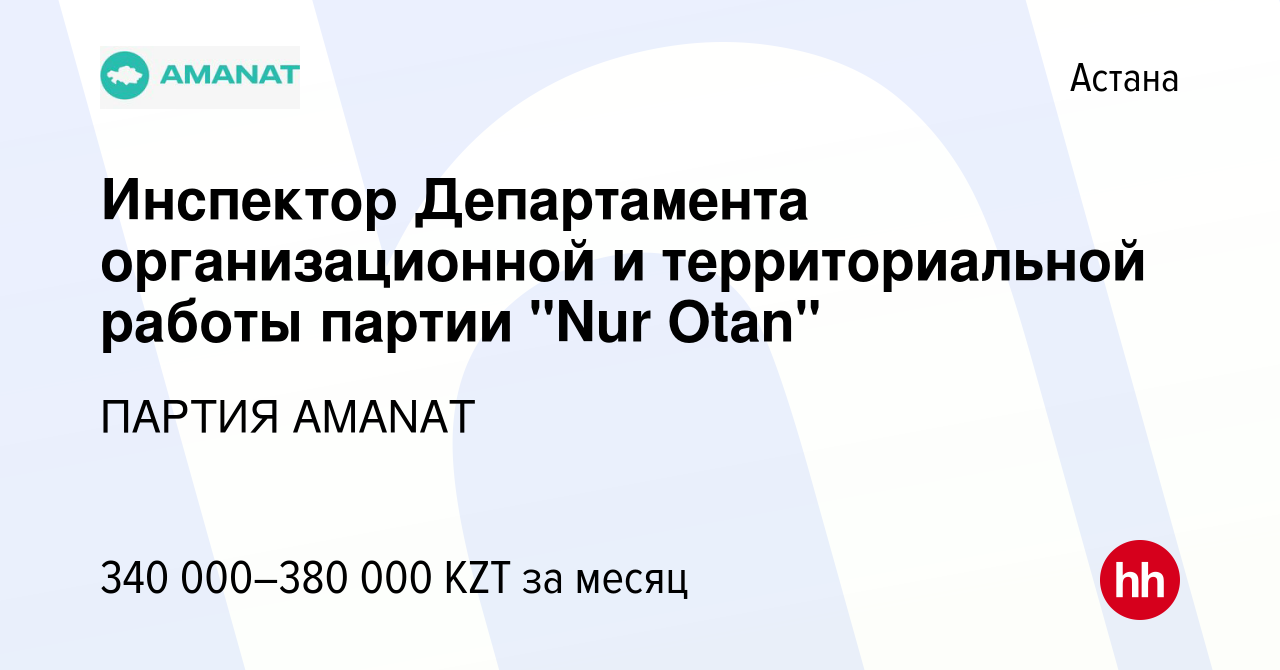 AMANAT

Астана

Инспектор Департамента организационной и территориальной работы партии "Nur Otan"

ПАРТИЯ AMANAT

340 000–380 000 KZT за месяц

hh